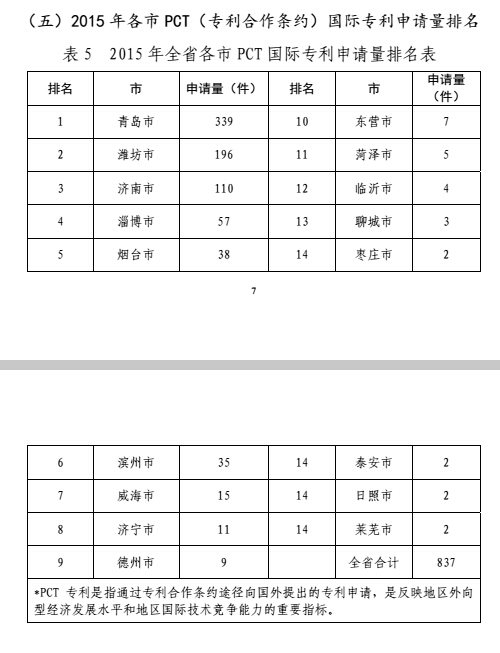 （五）2015 年各市 PCT（专利合作条约）国际专利申请量排名

表 5　2015 年全省各市 PCT 国际专利申请量排名表

| 排名 | 市 | 申请量（件） | 排名 | 市 | 申请量（件） |
|---|---|---|---|---|---|
| 1 | 青岛市 | 339 | 10 | 东营市 | 7 |
| 2 | 潍坊市 | 196 | 11 | 菏泽市 | 5 |
| 3 | 济南市 | 110 | 12 | 临沂市 | 4 |
| 4 | 淄博市 | 57 | 13 | 聊城市 | 3 |
| 5 | 烟台市 | 38 | 14 | 枣庄市 | 2 |

7

| 6 | 滨州市 | 35 | 14 | 泰安市 | 2 |
|---|---|---|---|---|---|
| 7 | 威海市 | 15 | 14 | 日照市 | 2 |
| 8 | 济宁市 | 11 | 14 | 莱芜市 | 2 |
| 9 | 德州市 | 9 | | 全省合计 | 837 |

*PCT 专利是指通过专利合作条约途径向国外提出的专利申请，是反映地区外向型经济发展水平和地区国际技术竞争能力的重要指标。